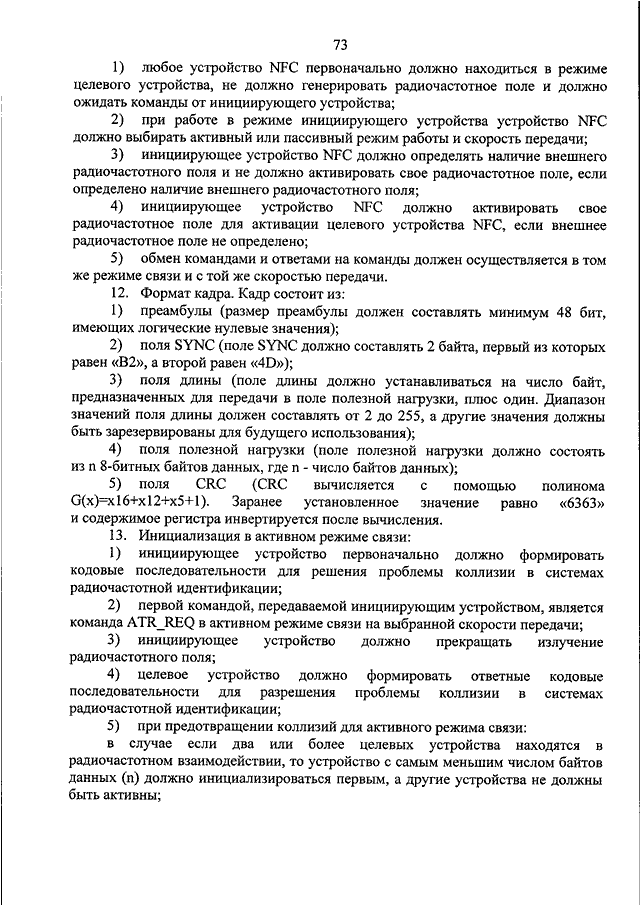 73

1) любое устройство NFC первоначально должно находиться в режиме целевого устройства, не должно генерировать радиочастотное поле и должно ожидать команды от инициирующего устройства;

2) при работе в режиме инициирующего устройства устройство NFC должно выбирать активный или пассивный режим работы и скорость передачи;

3) инициирующее устройство NFC должно определять наличие внешнего радиочастотного поля и не должно активировать свое радиочастотное поле, если определено наличие внешнего радиочастотного поля;

4) инициирующее устройство NFC должно активировать свое радиочастотное поле для активации целевого устройства NFC, если внешнее радиочастотное поле не определено;

5) обмен командами и ответами на команды должен осуществляется в том же режиме связи и с той же скоростью передачи.

12. Формат кадра. Кадр состоит из:

1) преамбулы (размер преамбулы должен составлять минимум 48 бит, имеющих логические нулевые значения);

2) поля SYNC (поле SYNC должно составлять 2 байта, первый из которых равен «B2», а второй равен «4D»);

3) поля длины (поле длины должно устанавливаться на число байт, предназначенных для передачи в поле полезной нагрузки, плюс один. Диапазон значений поля длины должен составлять от 2 до 255, а другие значения должны быть зарезервированы для будущего использования);

4) поля полезной нагрузки (поле полезной нагрузки должно состоять из n 8-битных байтов данных, где n - число байтов данных);

5) поля CRC (CRC вычисляется с помощью полинома G(x)=x16+x12+x5+1). Заранее установленное значение равно «6363» и содержимое регистра инвертируется после вычисления.

13. Инициализация в активном режиме связи:

1) инициирующее устройство первоначально должно формировать кодовые последовательности для решения проблемы коллизии в системах радиочастотной идентификации;

2) первой командой, передаваемой инициирующим устройством, является команда ATR_REQ в активном режиме связи на выбранной скорости передачи;

3) инициирующее устройство должно прекращать излучение радиочастотного поля;

4) целевое устройство должно формировать ответные кодовые последовательности для разрешения проблемы коллизии в системах радиочастотной идентификации;

5) при предотвращении коллизий для активного режима связи:

в случае если два или более целевых устройства находятся в радиочастотном взаимодействии, то устройство с самым меньшим числом байтов данных (n) должно инициализироваться первым, а другие устройства не должны быть активны;